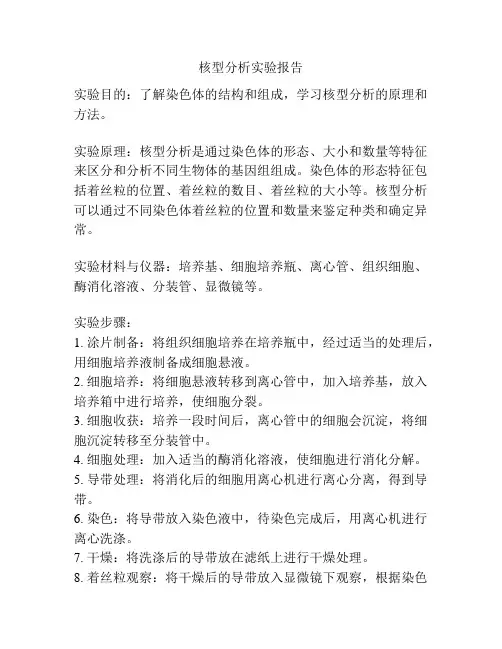 核型分析实验报告

实验目的：了解染色体的结构和组成，学习核型分析的原理和方法。

实验原理：核型分析是通过染色体的形态、大小和数量等特征来区分和分析不同生物体的基因组组成。染色体的形态特征包括着丝粒的位置、着丝粒的数目、着丝粒的大小等。核型分析可以通过不同染色体着丝粒的位置和数量来鉴定种类和确定异常。

实验材料与仪器：培养基、细胞培养瓶、离心管、组织细胞、酶消化溶液、分装管、显微镜等。

实验步骤：
1. 涂片制备：将组织细胞培养在培养瓶中，经过适当的处理后，用细胞培养液制备成细胞悬液。
2. 细胞培养：将细胞悬液转移到离心管中，加入培养基，放入培养箱中进行培养，使细胞分裂。
3. 细胞收获：培养一段时间后，离心管中的细胞会沉淀，将细胞沉淀转移至分装管中。
4. 细胞处理：加入适当的酶消化溶液，使细胞进行消化分解。
5. 导带处理：将消化后的细胞用离心机进行离心分离，得到导带。
6. 染色：将导带放入染色液中，待染色完成后，用离心机进行离心洗涤。
7. 干燥：将洗涤后的导带放在滤纸上进行干燥处理。
8. 着丝粒观察：将干燥后的导带放入显微镜下观察，根据染色